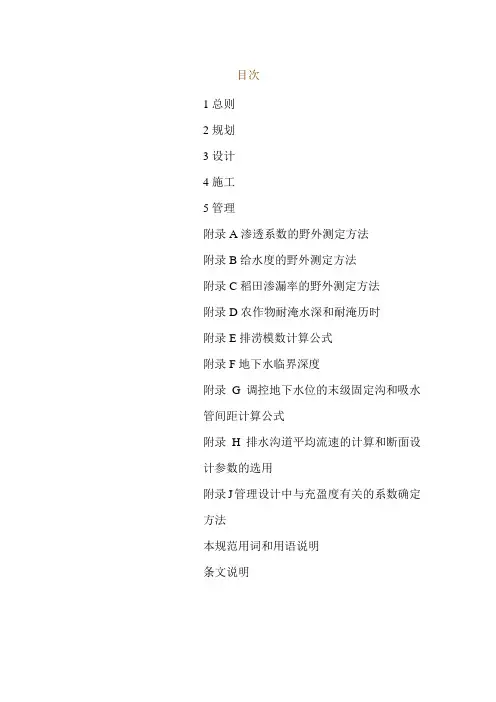 目次

1 总则

2 规划

3 设计

4 施工

5 管理

附录 A 渗透系数的野外测定方法

附录 B 给水度的野外测定方法

附录 C 稻田渗漏率的野外测定方法

附录 D 农作物耐淹水深和耐淹历时

附录 E 排涝模数计算公式

附录 F 地下水临界深度

附录 G 调控地下水位的末级固定沟和吸水管间距计算公式

附录 H 排水沟道平均流速的计算和断面设计参数的选用

附录 J 管理设计中与充盈度有关的系数确定方法

本规范用词和用语说明

条文说明